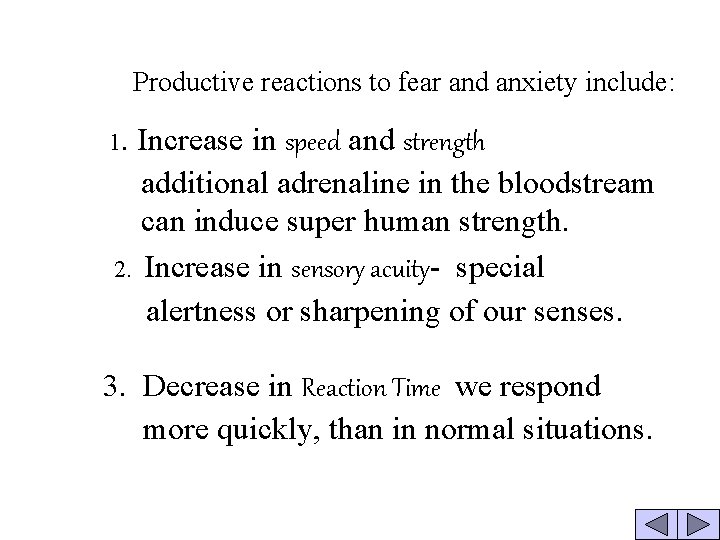 Productive reactions to fear and anxiety include:

1. Increase in speed and strength additional adrenaline in the bloodstream can induce super human strength.

2. Increase in sensory acuity- special alertness or sharpening of our senses.

3. Decrease in Reaction Time we respond more quickly, than in normal situations.